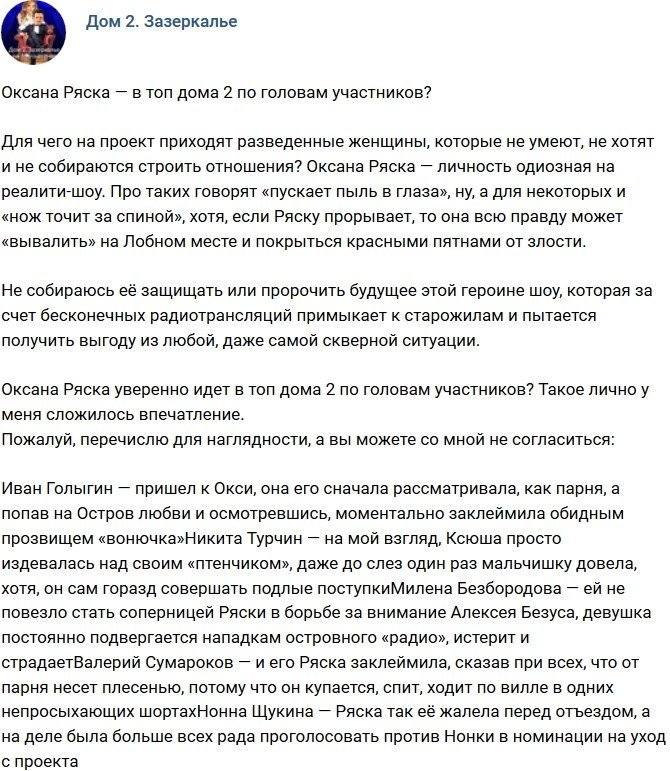 Дом 2. Зазеркалье

Оксана Ряска — в топ дома 2 по головам участников?

Для чего на проект приходят разведенные женщины, которые не умеют, не хотят и не собираются строить отношения? Оксана Ряска — личность одиозная на реалити-шоу. Про таких говорят «пускает пыль в глаза», ну, а для некоторых и «нож точит за спиной», хотя, если Ряску прорывает, то она всю правду может «вывалить» на Лобном месте и покрыться красными пятнами от злости.

Не собираюсь её защищать или пророчить будущее этой героине шоу, которая за счет бесконечных радиотрансляций примыкает к старожилам и пытается получить выгоду из любой, даже самой скверной ситуации.

Оксана Ряска уверенно идет в топ дома 2 по головам участников? Такое лично у меня сложилось впечатление.
Пожалуй, перечислю для наглядности, а вы можете со мной не согласиться:

Иван Голыгин — пришел к Окси, она его сначала рассматривала, как парня, а попав на Остров любви и осмотревшись, моментально заклеймила обидным прозвищем «вонючка»Никита Турчин — на мой взгляд, Ксюша просто издевалась над своим «птенчиком», даже до слез один раз мальчишку довела, хотя, он сам горазд совершать подлые поступкиМилена Безбородова — ей не повезло стать соперницей Ряски в борьбе за внимание Алексея Безуса, девушка постоянно подвергается нападкам островного «радио», истерит и страдаетВалерий Сумароков — и его Ряска заклеймила, сказав при всех, что от парня несет плесенью, потому что он купается, спит, ходит по вилле в одних непросыхающих шортахНонна Щукина — Ряска так её жалела перед отъездом, а на деле была больше всех рада проголосовать против Нонки в номинации на уход с проекта